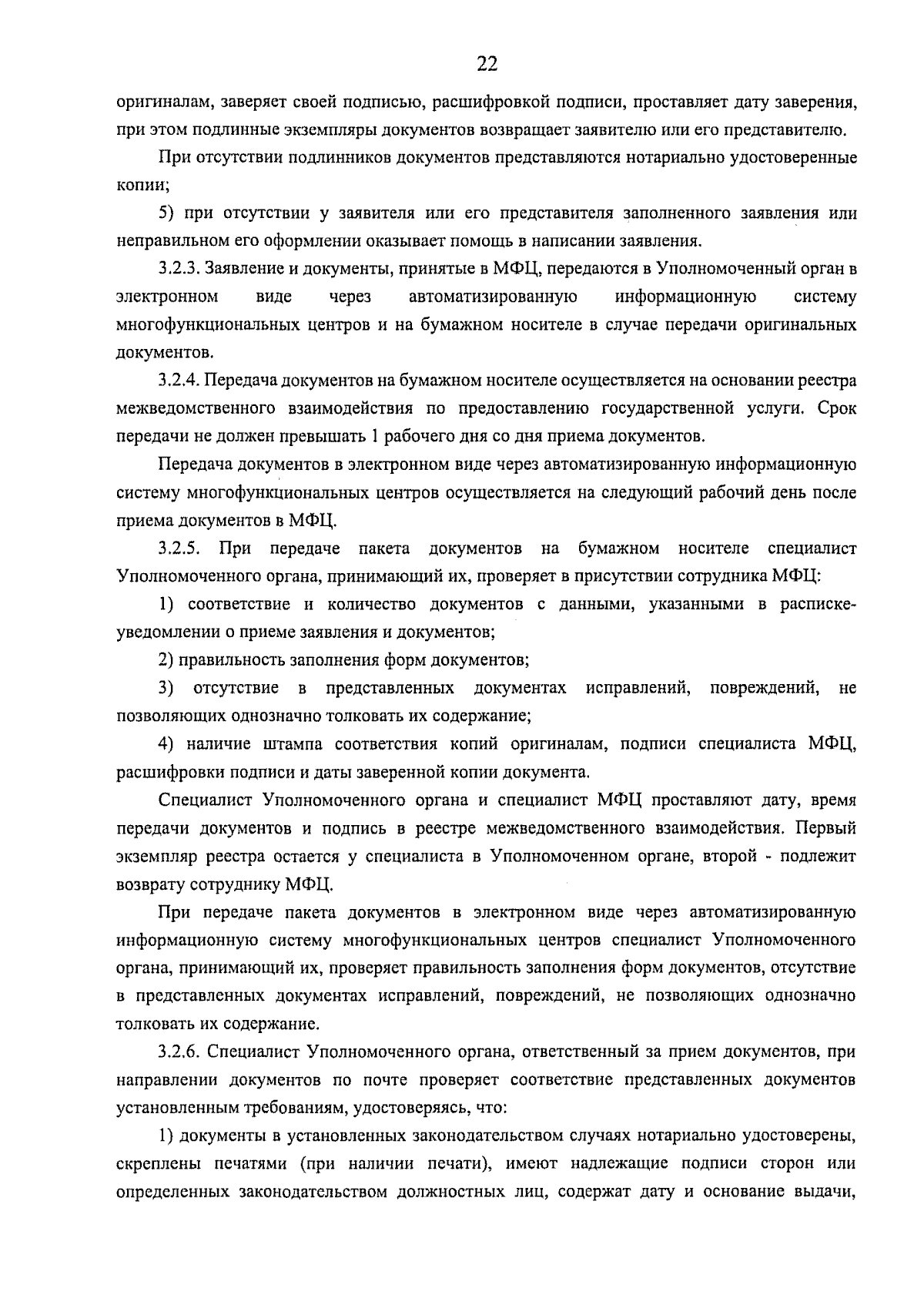 22

оригиналам, заверяет своей подписью, расшифровкой подписи, проставляет дату заверения, при этом подлинные экземпляры документов возвращает заявителю или его представителю.

При отсутствии подлинников документов представляются нотариально удостоверенные копии;

5) при отсутствии у заявителя или его представителя заполненного заявления или неправильном его оформлении оказывает помощь в написании заявления.

3.2.3. Заявление и документы, принятые в МФЦ, передаются в Уполномоченный орган в электронном виде через автоматизированную информационную систему многофункциональных центров и на бумажном носителе в случае передачи оригинальных документов.

3.2.4. Передача документов на бумажном носителе осуществляется на основании реестра межведомственного взаимодействия по предоставлению государственной услуги. Срок передачи не должен превышать 1 рабочего дня со дня приема документов.

Передача документов в электронном виде через автоматизированную информационную систему многофункциональных центров осуществляется на следующий рабочий день после приема документов в МФЦ.

3.2.5. При передаче пакета документов на бумажном носителе специалист Уполномоченного органа, принимающий их, проверяет в присутствии сотрудника МФЦ:

1) соответствие и количество документов с данными, указанными в расписке-уведомлении о приеме заявления и документов;

2) правильность заполнения форм документов;

3) отсутствие в представленных документах исправлений, повреждений, не позволяющих однозначно толковать их содержание;

4) наличие штампа соответствия копий оригиналам, подписи специалиста МФЦ, расшифровки подписи и даты заверенной копии документа.

Специалист Уполномоченного органа и специалист МФЦ проставляют дату, время передачи документов и подпись в реестре межведомственного взаимодействия. Первый экземпляр реестра остается у специалиста в Уполномоченном органе, второй - подлежит возврату сотруднику МФЦ.

При передаче пакета документов в электронном виде через автоматизированную информационную систему многофункциональных центров специалист Уполномоченного органа, принимающий их, проверяет правильность заполнения форм документов, отсутствие в представленных документах исправлений, повреждений, не позволяющих однозначно толковать их содержание.

3.2.6. Специалист Уполномоченного органа, ответственный за прием документов, при направлении документов по почте проверяет соответствие представленных документов установленным требованиям, удостоверяясь, что:

1) документы в установленных законодательством случаях нотариально удостоверены, скреплены печатями (при наличии печати), имеют надлежащие подписи сторон или определенных законодательством должностных лиц, содержат дату и основание выдачи,